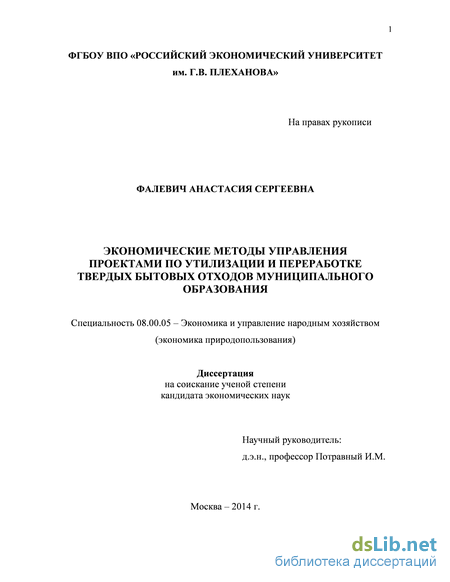 1

ФГБОУ ВПО «РОССИЙСКИЙ ЭКОНОМИЧЕСКИЙ УНИВЕРСИТЕТ им. Г.В. ПЛЕХАНОВА»

На правах рукописи

ФАЛЕВИЧ АНАСТАСИЯ СЕРГЕЕВНА

ЭКОНОМИЧЕСКИЕ МЕТОДЫ УПРАВЛЕНИЯ ПРОЕКТАМИ ПО УТИЛИЗАЦИИ И ПЕРЕРАБОТКЕ ТВЕРДЫХ БЫТОВЫХ ОТХОДОВ МУНИЦИПАЛЬНОГО ОБРАЗОВАНИЯ

Специальность 08.00.05 – Экономика и управление народным хозяйством

(экономика природопользования)

Диссертация
на соискание ученой степени
кандидата экономических наук

Научный руководитель:
д.э.н., профессор Потравный И.М.

Москва – 2014 г.

dsLib.net
библиотека диссертаций